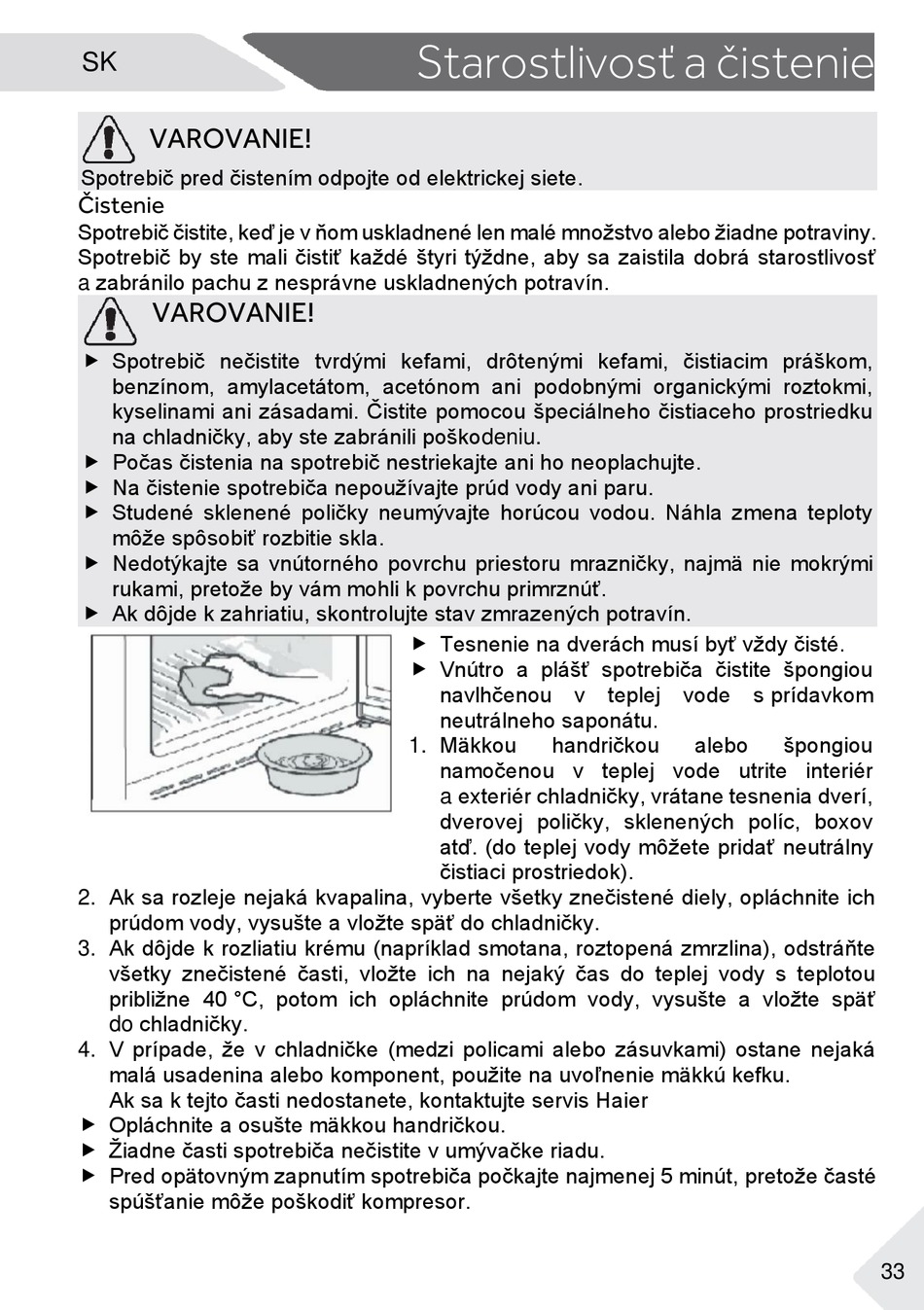 SK

Starostlivosť a čistenie

VAROVANIE!

Spotrebič pred čistením odpojte od elektrickej siete.

Čistenie

Spotrebič čistite, keď je v ňom uskladnené len malé množstvo alebo žiadne potraviny. Spotrebič by ste mali čistiť každé štyri týždne, aby sa zaistila dobrá starostlivosť a zabránilo pachu z nesprávne uskladnených potravín.

VAROVANIE!

▶ Spotrebič nečistite tvrdými kefami, drôtenými kefami, čistiacim práškom, benzínom, amylacetátom, acetónom ani podobnými organickými roztokmi, kyselinami ani zásadami. Čistite pomocou špeciálneho čistiaceho prostriedku na chladničky, aby ste zabránili poškodeniu.
▶ Počas čistenia na spotrebič nestriekajte ani ho neoplachujte.
▶ Na čistenie spotrebiča nepoužívajte prúd vody ani paru.
▶ Studené sklenené poličky neumývajte horúcou vodou. Náhla zmena teploty môže spôsobiť rozbitie skla.
▶ Nedotýkajte sa vnútorného povrchu priestoru mrazničky, najmä nie mokrými rukami, pretože by vám mohli k povrchu primrznúť.
▶ Ak dôjde k zahriatiu, skontrolujte stav zmrazených potravín.

▶ Tesnenie na dverách musí byť vždy čisté.
▶ Vnútro a plášť spotrebiča čistite špongiou navlhčenou v teplej vode s prídavkom neutrálneho saponátu.
1. Mäkkou handričkou alebo špongiou namočenou v teplej vode utrite interiér a exteriér chladničky, vrátane tesnenia dverí, dverovej poličky, sklenených políc, boxov atď. (do teplej vody môžete pridať neutrálny čistiaci prostriedok).
2. Ak sa rozleje nejaká kvapalina, vyberte všetky znečistené diely, opláchnite ich prúdom vody, vysušte a vložte späť do chladničky.
3. Ak dôjde k rozliatiu krému (napríklad smotana, roztopená zmrzlina), odstráňte všetky znečistené časti, vložte ich na nejaký čas do teplej vody s teplotou približne 40 °C, potom ich opláchnite prúdom vody, vysušte a vložte späť do chladničky.
4. V prípade, že v chladničke (medzi policami alebo zásuvkami) ostane nejaká malá usadenina alebo komponent, použite na uvoľnenie mäkkú kefku.
Ak sa k tejto časti nedostanete, kontaktujte servis Haier
▶ Opláchnite a osušte mäkkou handričkou.
▶ Žiadne časti spotrebiča nečistite v umývačke riadu.
▶ Pred opätovným zapnutím spotrebiča počkajte najmenej 5 minút, pretože časté spúšťanie môže poškodiť kompresor.

33